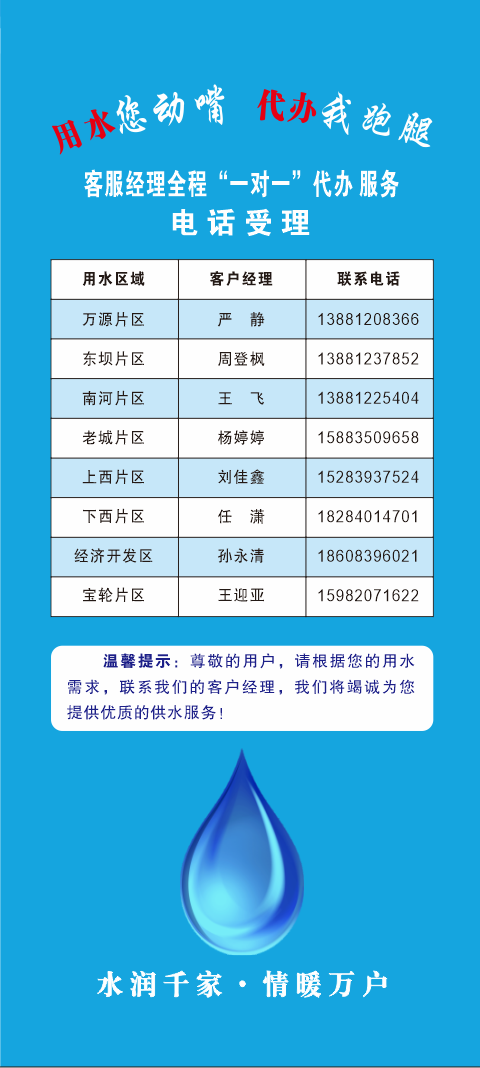 用水您动嘴 代办我跑腿

客服经理全程“一对一”代办服务

电话受理

| 用水区域 | 客户经理 | 联系电话 |
|---|---|---|
| 万源片区 | 严 静 | 13881208366 |
| 东坝片区 | 周登枫 | 13881237852 |
| 南河片区 | 王 飞 | 13881225404 |
| 老城片区 | 杨婷婷 | 15883509658 |
| 上西片区 | 刘佳鑫 | 15283937524 |
| 下西片区 | 任 潇 | 18284014701 |
| 经济开发区 | 孙永清 | 18608396021 |
| 宝轮片区 | 王迎亚 | 15982071622 |

温馨提示：尊敬的用户，请根据您的用水需求，联系我们的客户经理，我们将竭诚为您提供优质的供水服务！

水润千家·情暖万户